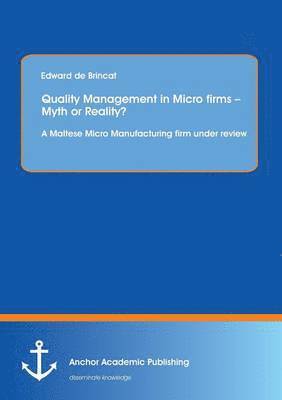 Edward de Brincat

Quality Management in Micro firms – Myth or Reality?

A Maltese Micro Manufacturing firm under review

Anchor Academic Publishing

disseminate knowledge